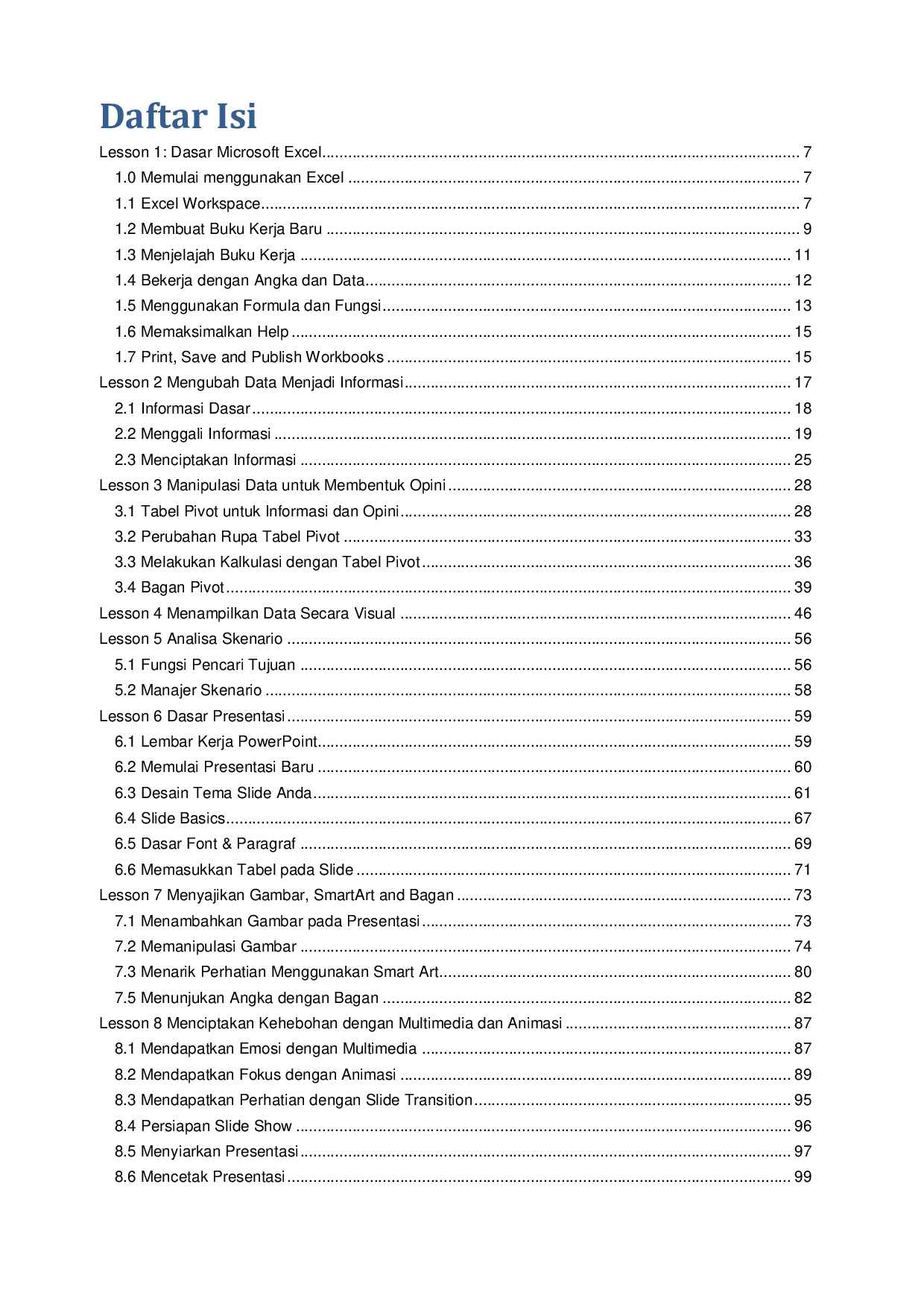 Daftar Isi

Lesson 1: Dasar Microsoft Excel 7
1.0 Memulai menggunakan Excel 7
1.1 Excel Workspace 7
1.2 Membuat Buku Kerja Baru 9
1.3 Menjelajah Buku Kerja 11
1.4 Bekerja dengan Angka dan Data 12
1.5 Menggunakan Formula dan Fungsi 13
1.6 Memaksimalkan Help 15
1.7 Print, Save and Publish Workbooks 15
Lesson 2 Mengubah Data Menjadi Informasi 17
2.1 Informasi Dasar 18
2.2 Menggali Informasi 19
2.3 Menciptakan Informasi 25
Lesson 3 Manipulasi Data untuk Membentuk Opini 28
3.1 Tabel Pivot untuk Informasi dan Opini 28
3.2 Perubahan Rupa Tabel Pivot 33
3.3 Melakukan Kalkulasi dengan Tabel Pivot 36
3.4 Bagan Pivot 39
Lesson 4 Menampilkan Data Secara Visual 46
Lesson 5 Analisa Skenario 56
5.1 Fungsi Pencari Tujuan 56
5.2 Manajer Skenario 58
Lesson 6 Dasar Presentasi 59
6.1 Lembar Kerja PowerPoint 59
6.2 Memulai Presentasi Baru 60
6.3 Desain Tema Slide Anda 61
6.4 Slide Basics 67
6.5 Dasar Font & Paragraf 69
6.6 Memasukkan Tabel pada Slide 71
Lesson 7 Menyajikan Gambar, SmartArt and Bagan 73
7.1 Menambahkan Gambar pada Presentasi 73
7.2 Memanipulasi Gambar 74
7.3 Menarik Perhatian Menggunakan Smart Art 80
7.5 Menunjukan Angka dengan Bagan 82
Lesson 8 Menciptakan Kehebohan dengan Multimedia dan Animasi 87
8.1 Mendapatkan Emosi dengan Multimedia 87
8.2 Mendapatkan Fokus dengan Animasi 89
8.3 Mendapatkan Perhatian dengan Slide Transition 95
8.4 Persiapan Slide Show 96
8.5 Menyiarkan Presentasi 97
8.6 Mencetak Presentasi 99